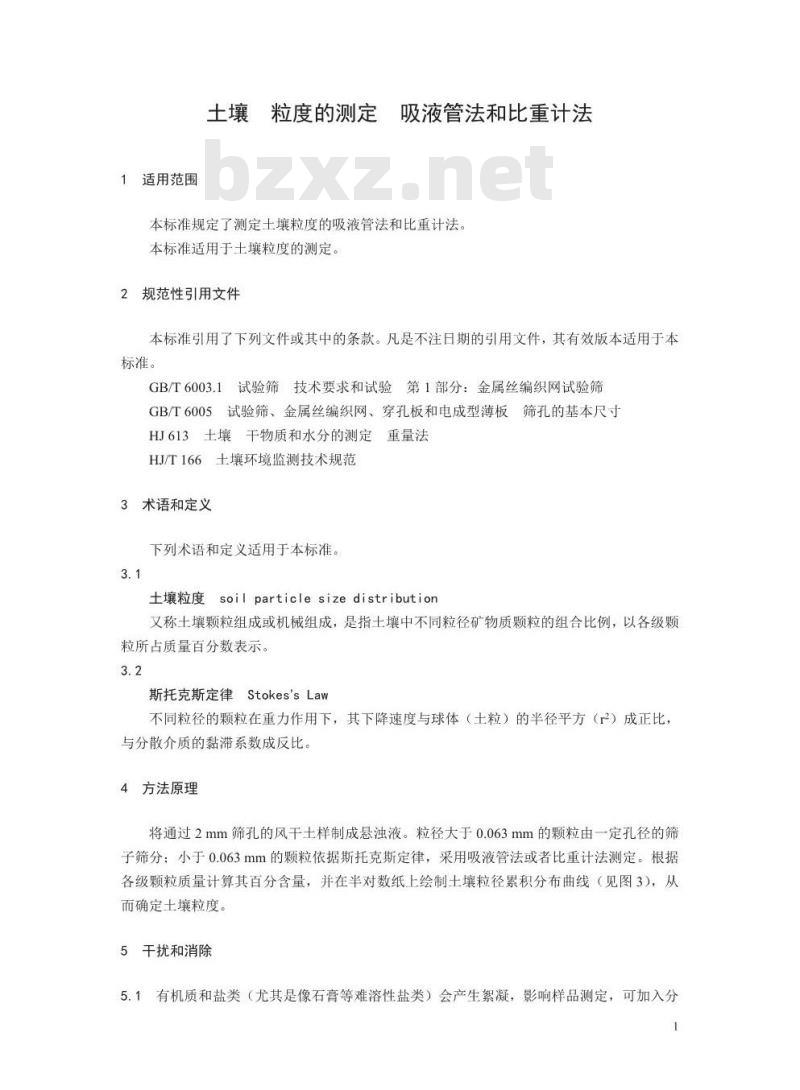 土壤　粒度的测定　吸液管法和比重计法

bzxz.net

1　适用范围

本标准规定了测定土壤粒度的吸液管法和比重计法。
本标准适用于土壤粒度的测定。

2　规范性引用文件

本标准引用了下列文件或其中的条款。凡是不注日期的引用文件，其有效版本适用于本标准。
GB/T 6003.1　试验筛　技术要求和试验　第 1 部分：金属丝编织网试验筛
GB/T 6005　试验筛、金属丝编织网、穿孔板和电成型薄板　筛孔的基本尺寸
HJ 613　土壤　干物质和水分的测定　重量法
HJ/T 166　土壤环境监测技术规范

3　术语和定义

下列术语和定义适用于本标准。
3.1
土壤粒度　soil particle size distribution
又称土壤颗粒组成或机械组成，是指土壤中不同粒径矿物质颗粒的组合比例，以各级颗粒所占质量百分数表示。
3.2
斯托克斯定律　Stokes's Law
不同粒径的颗粒在重力作用下，其下降速度与球体（土粒）的半径平方（$r^2$）成正比，与分散介质的黏滞系数成反比。

4　方法原理

将通过 2 mm 筛孔的风干土样制成悬浊液。粒径大于 0.063 mm 的颗粒由一定孔径的筛子筛分；小于 0.063 mm 的颗粒依据斯托克斯定律，采用吸液管法或者比重计法测定。根据各级颗粒质量计算其百分含量，并在半对数纸上绘制土壤粒径累积分布曲线（见图 3），从而确定土壤粒度。

5　干扰和消除

5.1　有机质和盐类（尤其是像石膏等难溶性盐类）会产生絮凝，影响样品测定，可加入分

1